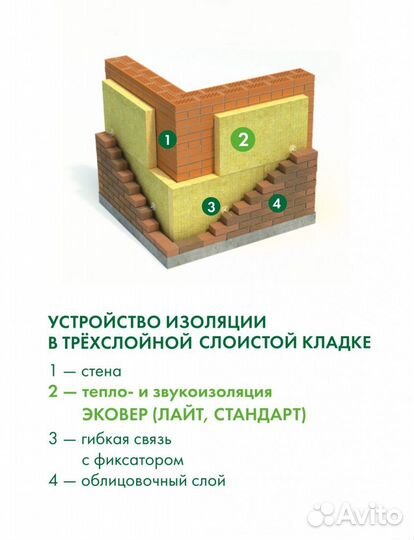 1

2

3

4

УСТРОЙСТВО ИЗОЛЯЦИИ
В ТРЁХСЛОЙНОЙ СЛОИСТОЙ КЛАДКЕ

1 — стена

2 — тепло- и звукоизоляция
ЭКОВЕР (ЛАЙТ, СТАНДАРТ)

3 — гибкая связь
с фиксатором

4 — облицовочный слой

Avito